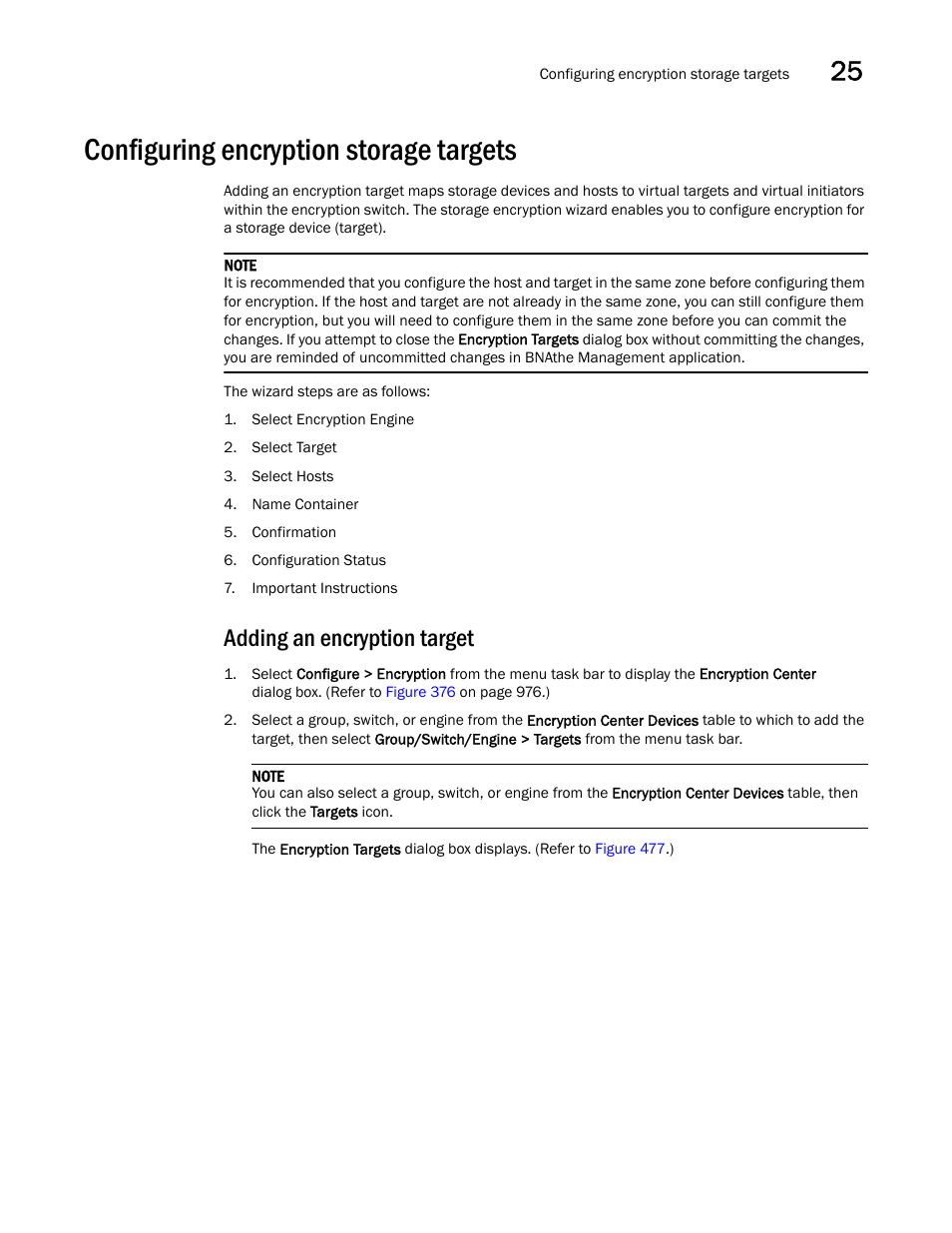 Configuring encryption storage targets 25

Configuring encryption storage targets

Adding an encryption target maps storage devices and hosts to virtual targets and virtual initiators within the encryption switch. The storage encryption wizard enables you to configure encryption for a storage device (target).

NOTE
It is recommended that you configure the host and target in the same zone before configuring them for encryption. If the host and target are not already in the same zone, you can still configure them for encryption, but you will need to configure them in the same zone before you can commit the changes. If you attempt to close the Encryption Targets dialog box without committing the changes, you are reminded of uncommitted changes in BNAthe Management application.

The wizard steps are as follows:

1. Select Encryption Engine
2. Select Target
3. Select Hosts
4. Name Container
5. Confirmation
6. Configuration Status
7. Important Instructions

Adding an encryption target

1. Select Configure > Encryption from the menu task bar to display the Encryption Center dialog box. (Refer to Figure 376 on page 976.)
2. Select a group, switch, or engine from the Encryption Center Devices table to which to add the target, then select Group/Switch/Engine > Targets from the menu task bar.

NOTE
You can also select a group, switch, or engine from the Encryption Center Devices table, then click the Targets icon.

The Encryption Targets dialog box displays. (Refer to Figure 477.)